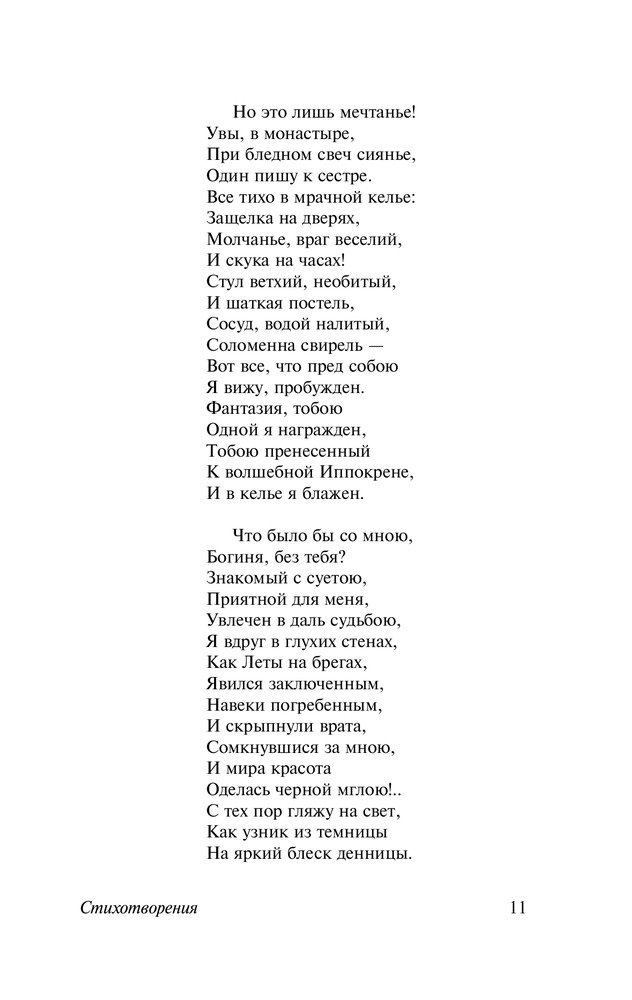 Но это лишь мечтанье!
Увы, в монастыре,
При бледном свеч сиянье,
Один пишу к сестре.
Все тихо в мрачной келье:
Защелка на дверях,
Молчанье, враг веселий,
И скука на часах!
Стул ветхий, необитый,
И шаткая постель,
Сосуд, водой налитый,
Соломенна свирель —
Вот все, что пред собою
Я вижу, пробужден.
Фантазия, тобою
Одной я награжден,
Тобою пренесенный
К волшебной Иппокрене,
И в келье я блажен.

Что было бы со мною,
Богиня, без тебя?
Знакомый с суетою,
Приятной для меня,
Увлечен в даль судьбою,
Я вдруг в глухих стенах,
Как Леты на брегах,
Явился заключенным,
Навеки погребенным,
И скрыпнули врата,
Сомкнувшися за мною,
И мира красота
Оделась черной мглою!..
С тех пор гляжу на свет,
Как узник из темницы
На яркий блеск денницы.

Стихотворения 11